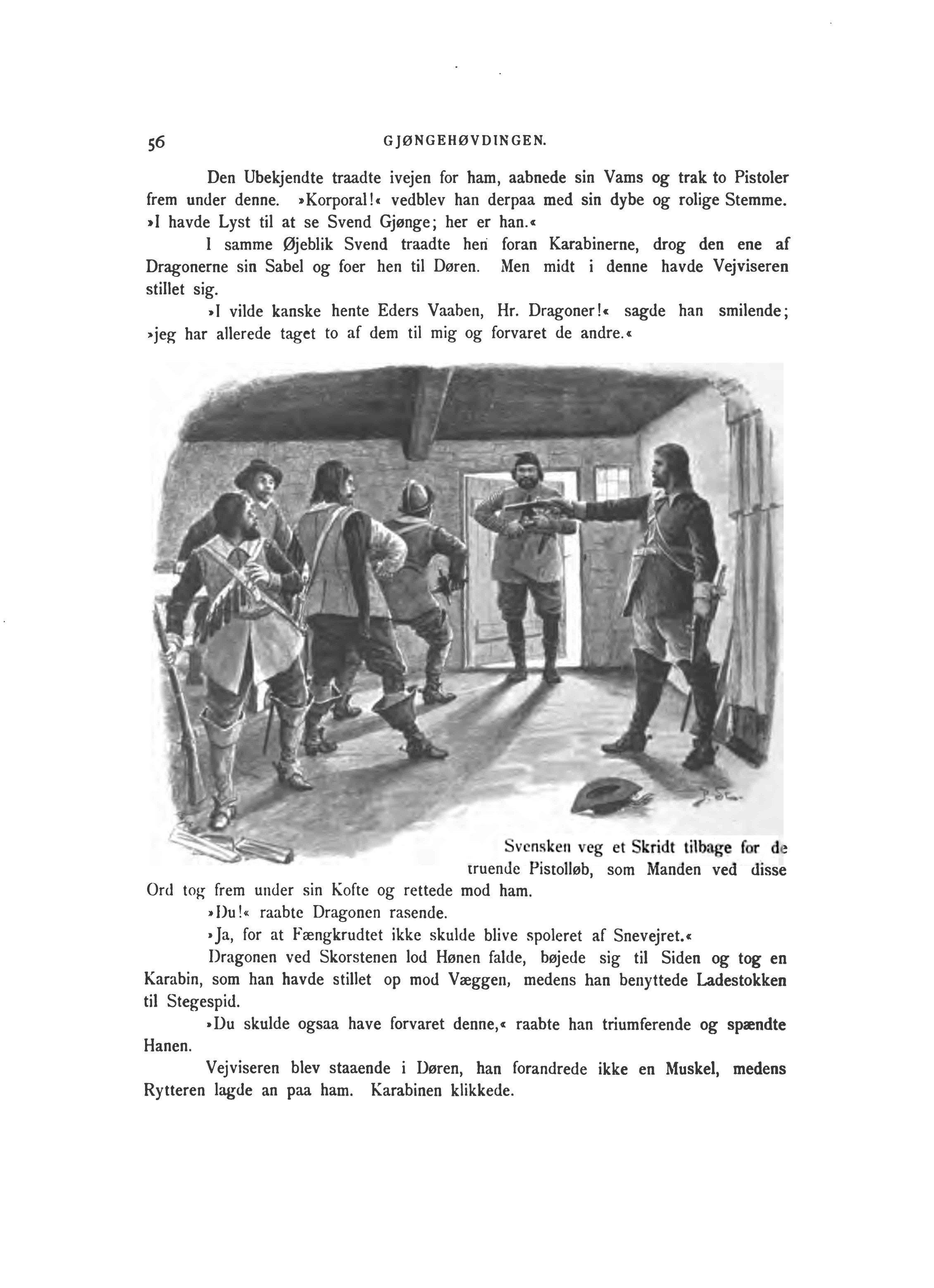 56 GJØNGEHØVDINGEN.

Den Ubekjendte traadte ivejen for ham, aabnede sin Vams og trak to Pistoler frem under denne. »Korporal!« vedblev han derpaa med sin dybe og rolige Stemme. »I havde Lyst til at se Svend Gjønge; her er han.«

I samme Øjeblik Svend traadte hen foran Karabinerne, drog den ene af Dragonerne sin Sabel og foer hen til Døren. Men midt i denne havde Vejviseren stillet sig.

»I vilde kanske hente Eders Vaaben, Hr. Dragoner!« sagde han smilende; »jeg har allerede taget to af dem til mig og forvaret de andre.«

P. St.

Svensken veg et Skridt tilbage for de truende Pistolløb, som Manden ved disse Ord tog frem under sin Kofte og rettede mod ham.

»Du!« raabte Dragonen rasende.

»Ja, for at Fængkrudtet ikke skulde blive spoleret af Snevejret.«

Dragonen ved Skorstenen lod Hønen falde, bøjede sig til Siden og tog en Karabin, som han havde stillet op mod Væggen, medens han benyttede Ladestokken til Stegespid.

»Du skulde ogsaa have forvaret denne,« raabte han triumferende og spændte Hanen.

Vejviseren blev staaende i Døren, han forandrede ikke en Muskel, medens Rytteren lagde an paa ham. Karabinen klikkede.